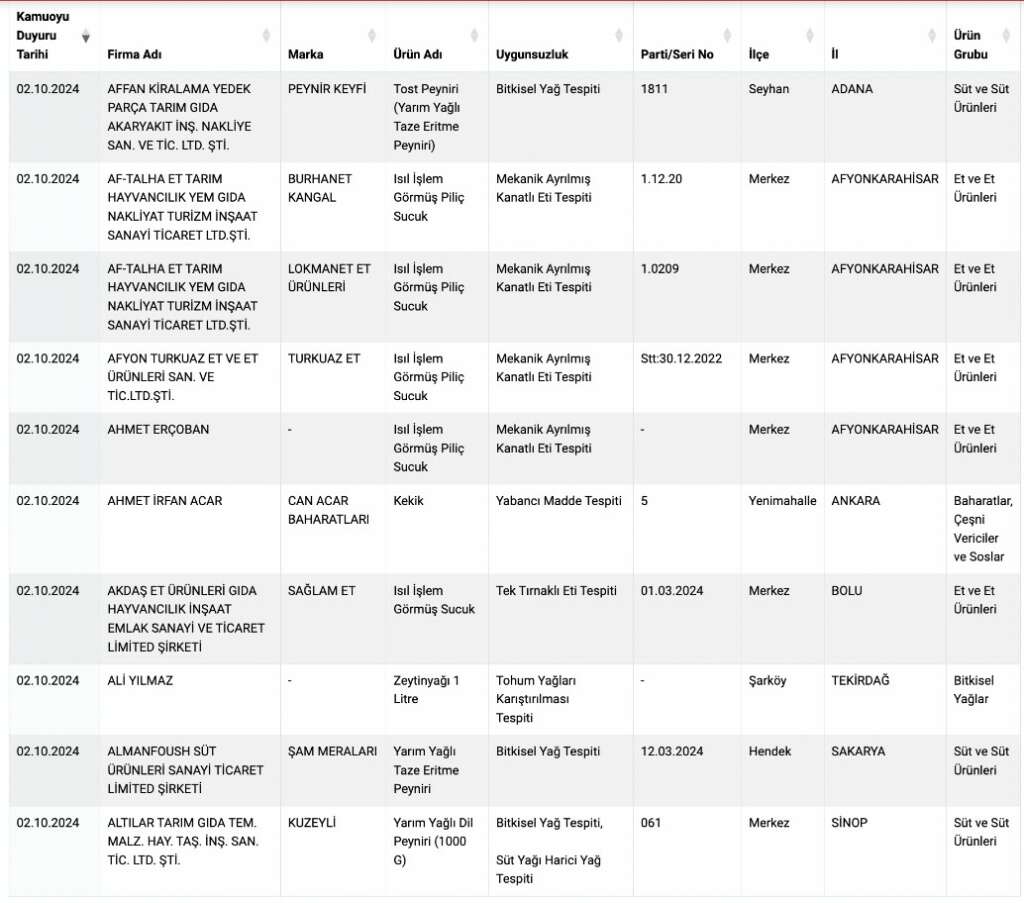 | Kamuoyu Duyuru Tarihi | Firma Adı | Marka | Ürün Adı | Uygunsuzluk | Parti/Seri No | İlçe | İl | Ürün Grubu |
|---|---|---|---|---|---|---|---|---|
| 02.10.2024 | AFFAN KİRALAMA YEDEK PARÇA TARIM GIDA AKARYAKIT İNŞ. NAKLİYE SAN. VE TİC. LTD. ŞTİ. | PEYNİR KEYFİ | Tost Peyniri (Yarım Yağlı Taze Eritme Peyniri) | Bitkisel Yağ Tespiti | 1811 | Seyhan | ADANA | Süt ve Süt Ürünleri |
| 02.10.2024 | AF-TALHA ET TARIM HAYVANCILIK YEM GIDA NAKLİYAT TURİZM İNŞAAT SANAYİ TİCARET LTD.ŞTİ. | BURHANET KANGAL | Isıl İşlem Görmüş Piliç Sucuk | Mekanik Ayrılmış Kanatlı Eti Tespiti | 1.12.20 | Merkez | AFYONKARAHİSAR | Et ve Et Ürünleri |
| 02.10.2024 | AF-TALHA ET TARIM HAYVANCILIK YEM GIDA NAKLİYAT TURİZM İNŞAAT SANAYİ TİCARET LTD.ŞTİ. | LOKMANET ET ÜRÜNLERİ | Isıl İşlem Görmüş Piliç Sucuk | Mekanik Ayrılmış Kanatlı Eti Tespiti | 1.0209 | Merkez | AFYONKARAHİSAR | Et ve Et Ürünleri |
| 02.10.2024 | AFYON TURKUAZ ET VE ET ÜRÜNLERİ SAN. VE TİC.LTD.ŞTİ. | TURKUAZ ET | Isıl İşlem Görmüş Piliç Sucuk | Mekanik Ayrılmış Kanatlı Eti Tespiti | Stt:30.12.2022 | Merkez | AFYONKARAHİSAR | Et ve Et Ürünleri |
| 02.10.2024 | AHMET ERÇOBAN | - | Isıl İşlem Görmüş Piliç Sucuk | Mekanik Ayrılmış Kanatlı Eti Tespiti | - | Merkez | AFYONKARAHİSAR | Et ve Et Ürünleri |
| 02.10.2024 | AHMET İRFAN ACAR | CAN ACAR BAHARATLARI | Kekik | Yabancı Madde Tespiti | 5 | Yenimahalle | ANKARA | Baharatlar, Çeşni Vericiler ve Soslar |
| 02.10.2024 | AKDAŞ ET ÜRÜNLERİ GIDA HAYVANCILIK İNŞAAT EMLAK SANAYİ VE TİCARET LİMİTED ŞİRKETİ | SAĞLAM ET | Isıl İşlem Görmüş Sucuk | Tek Tırnaklı Eti Tespiti | 01.03.2024 | Merkez | BOLU | Et ve Et Ürünleri |
| 02.10.2024 | ALİ YILMAZ | - | Zeytinyağı 1 Litre | Tohum Yağları Karıştırılması Tespiti | - | Şarköy | TEKİRDAĞ | Bitkisel Yağlar |
| 02.10.2024 | ALMANFOUSH SÜT ÜRÜNLERİ SANAYİ TİCARET LİMİTED ŞİRKETİ | ŞAM MERALARI | Yarım Yağlı Taze Eritme Peyniri | Bitkisel Yağ Tespiti | 12.03.2024 | Hendek | SAKARYA | Süt ve Süt Ürünleri |
| 02.10.2024 | ALTILAR TARIM GIDA TEM. MALZ. HAY. TAŞ. İNŞ. SAN. TİC. LTD. ŞTİ. | KUZEYLİ | Yarım Yağlı Dil Peyniri (1000 G) | Bitkisel Yağ Tespiti, Süt Yağı Harici Yağ Tespiti | 061 | Merkez | SİNOP | Süt ve Süt Ürünleri |